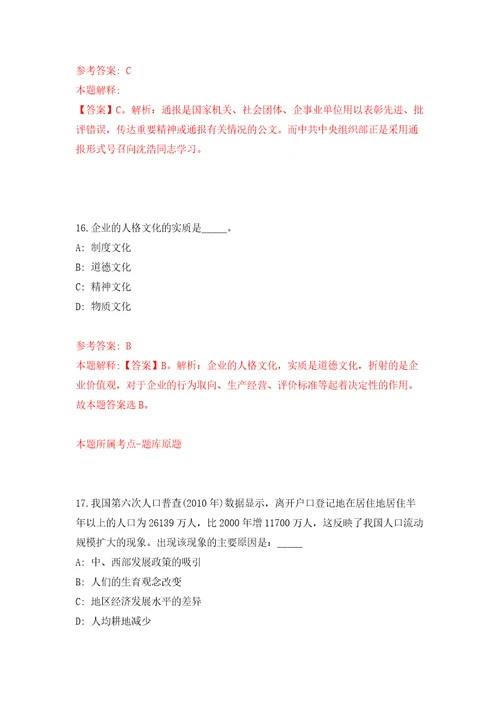 参考答案：C
本题解释：
【答案】C。解析：通报是国家机关、社会团体、企事业单位用以表彰先进、批评错误，传达重要精神或通报有关情况的公文。而中共中央组织部正是采用通报形式号召向沈浩同志学习。

16.企业的人格文化的实质是_____。
A：制度文化
B：道德文化
C：精神文化
D：物质文化

参考答案：B
本题解释：【答案】B。解析：企业的人格文化，实质是道德文化，折射的是企业价值观，对于企业的行为取向、生产经营、评价标准等起着决定性的作用。故本题答案选B。

本题所属考点-题库原题

17.我国第六次人口普查(2010年)数据显示，离开户口登记地在居住地居住半年以上的人口为26139万人，比2000年增11700万人，这反映了我国人口流动规模扩大的现象。出现该现象的主要原因是：_____
A：中、西部发展政策的吸引
B：人们的生育观念改变
C：地区经济发展水平的差异
D：人均耕地减少